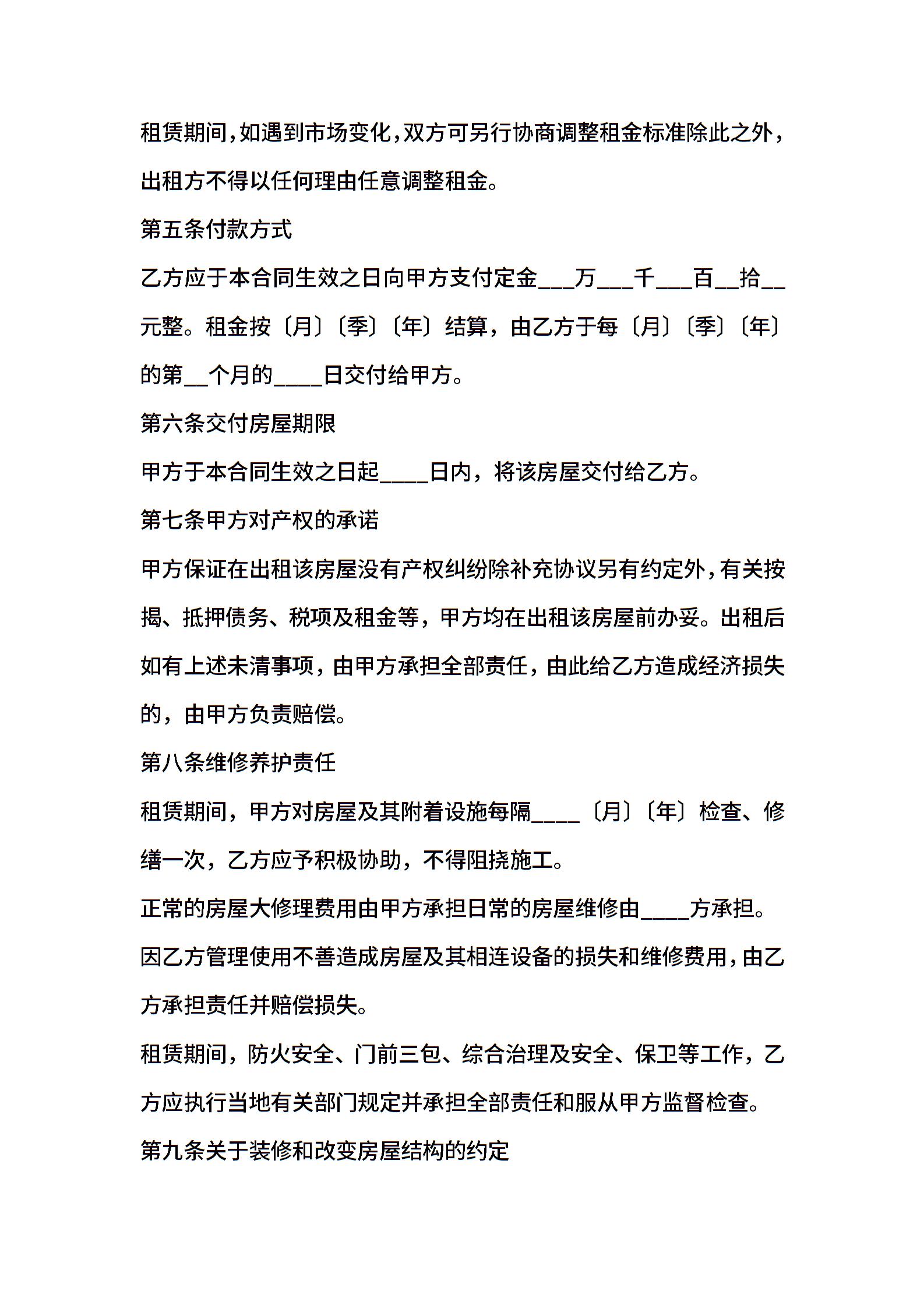 租赁期间,如遇到市场变化,双方可另行协商调整租金标准除此之外,出租方不得以任何理由任意调整租金。

第五条付款方式

乙方应于本合同生效之日向甲方支付定金___万___千___百__拾__元整。租金按〔月〕〔季〕〔年〕结算，由乙方于每〔月〕〔季〕〔年〕的第__个月的____日交付给甲方。

第六条交付房屋期限

甲方于本合同生效之日起____日内，将该房屋交付给乙方。

第七条甲方对产权的承诺

甲方保证在出租该房屋没有产权纠纷除补充协议另有约定外,有关按揭、抵押债务、税项及租金等，甲方均在出租该房屋前办妥。出租后如有上述未清事项，由甲方承担全部责任，由此给乙方造成经济损失的，由甲方负责赔偿。

第八条维修养护责任

租赁期间，甲方对房屋及其附着设施每隔____〔月〕〔年〕检查、修缮一次，乙方应予积极协助，不得阻挠施工。

正常的房屋大修理费用由甲方承担日常的房屋维修由____方承担。

因乙方管理使用不善造成房屋及其相连设备的损失和维修费用,由乙方承担责任并赔偿损失。

租赁期间，防火安全、门前三包、综合治理及安全、保卫等工作，乙方应执行当地有关部门规定并承担全部责任和服从甲方监督检查。

第九条关于装修和改变房屋结构的约定